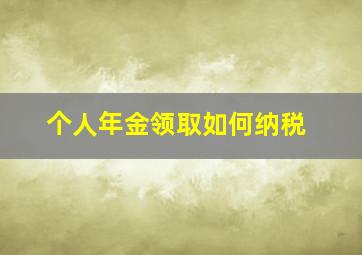 个人年金领取如何纳税